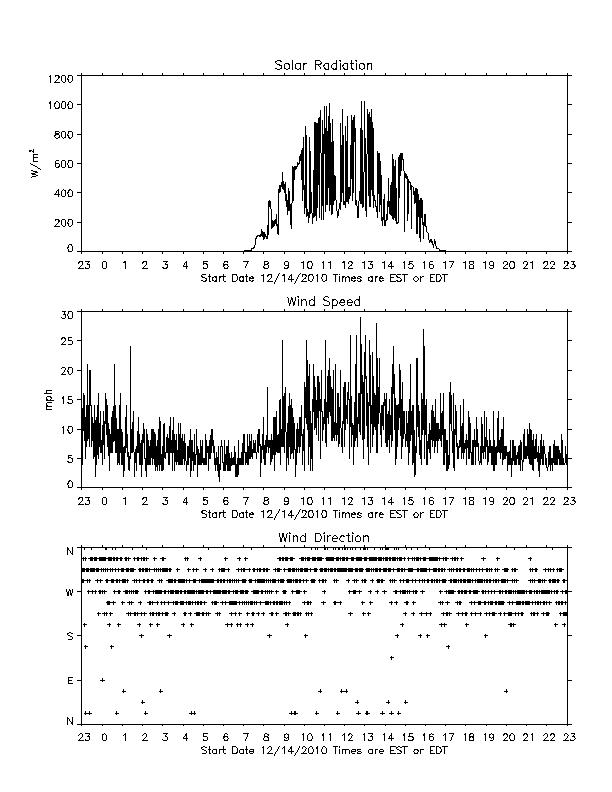 Solar Radiation

$W/m^2$

1200
1000
800
600
400
200
0

23 0 1 2 3 4 5 6 7 8 9 10 11 12 13 14 15 16 17 18 19 20 21 22 23
Start Date 12/14/2010 Times are EST or EDT

Wind Speed

mph

30
25
20
15
10
5
0

23 0 1 2 3 4 5 6 7 8 9 10 11 12 13 14 15 16 17 18 19 20 21 22 23
Start Date 12/14/2010 Times are EST or EDT

Wind Direction

N
W
S
E
N

23 0 1 2 3 4 5 6 7 8 9 10 11 12 13 14 15 16 17 18 19 20 21 22 23
Start Date 12/14/2010 Times are EST or EDT